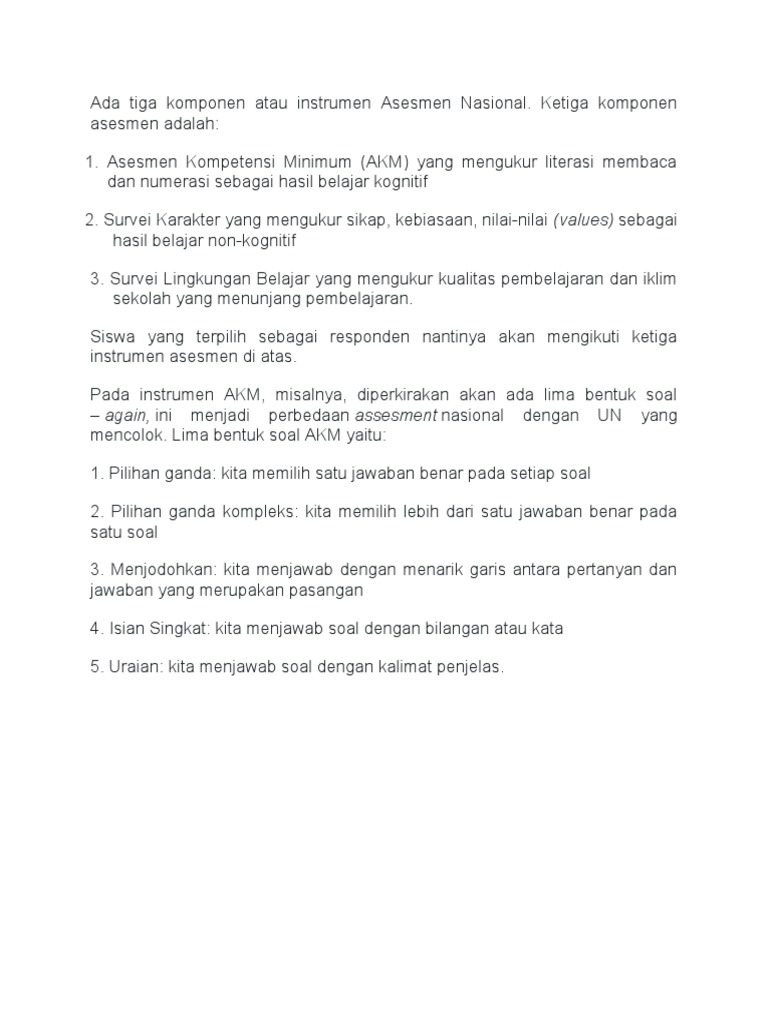 Ada tiga komponen atau instrumen Asesmen Nasional. Ketiga komponen asesmen adalah:

1. Asesmen Kompetensi Minimum (AKM) yang mengukur literasi membaca dan numerasi sebagai hasil belajar kognitif

2. Survei Karakter yang mengukur sikap, kebiasaan, nilai-nilai (values) sebagai hasil belajar non-kognitif

3. Survei Lingkungan Belajar yang mengukur kualitas pembelajaran dan iklim sekolah yang menunjang pembelajaran.

Siswa yang terpilih sebagai responden nantinya akan mengikuti ketiga instrumen asesmen di atas.

Pada instrumen AKM, misalnya, diperkirakan akan ada lima bentuk soal – again, ini menjadi perbedaan assesment nasional dengan UN yang mencolok. Lima bentuk soal AKM yaitu:

1. Pilihan ganda: kita memilih satu jawaban benar pada setiap soal

2. Pilihan ganda kompleks: kita memilih lebih dari satu jawaban benar pada satu soal

3. Menjodohkan: kita menjawab dengan menarik garis antara pertanyan dan jawaban yang merupakan pasangan

4. Isian Singkat: kita menjawab soal dengan bilangan atau kata

5. Uraian: kita menjawab soal dengan kalimat penjelas.